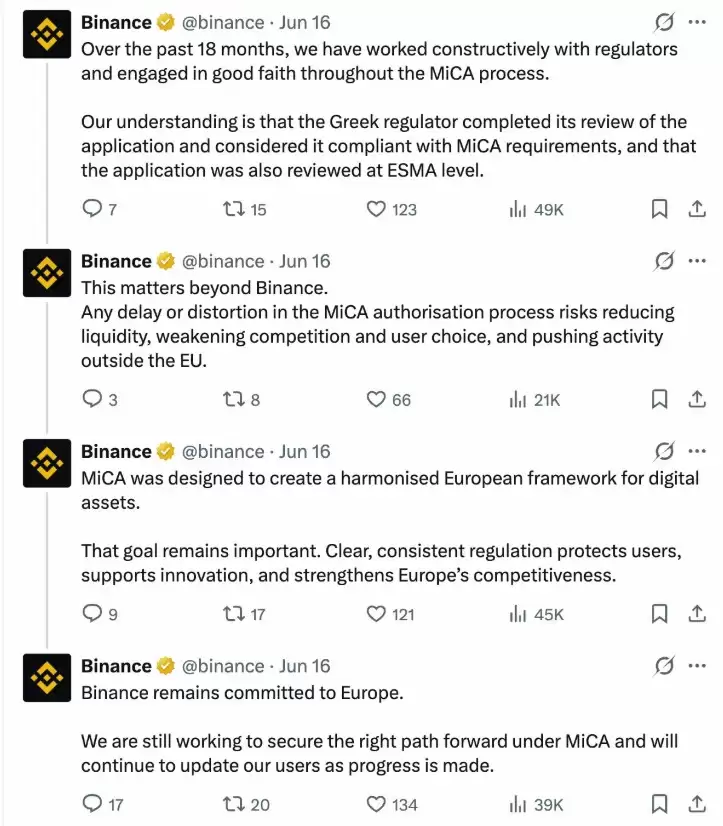 Binance @binance · Jun 16
Over the past 18 months, we have worked constructively with regulators and engaged in good faith throughout the MiCA process.

Our understanding is that the Greek regulator completed its review of the application and considered it compliant with MiCA requirements, and that the application was also reviewed at ESMA level.

7 15 123 49K

Binance @binance · Jun 16
This matters beyond Binance.
Any delay or distortion in the MiCA authorisation process risks reducing liquidity, weakening competition and user choice, and pushing activity outside the EU.

3 8 66 21K

Binance @binance · Jun 16
MiCA was designed to create a harmonised European framework for digital assets.

That goal remains important. Clear, consistent regulation protects users, supports innovation, and strengthens Europe's competitiveness.

9 17 121 45K

Binance @binance · Jun 16
Binance remains committed to Europe.

We are still working to secure the right path forward under MiCA and will continue to update our users as progress is made.

17 20 134 39K